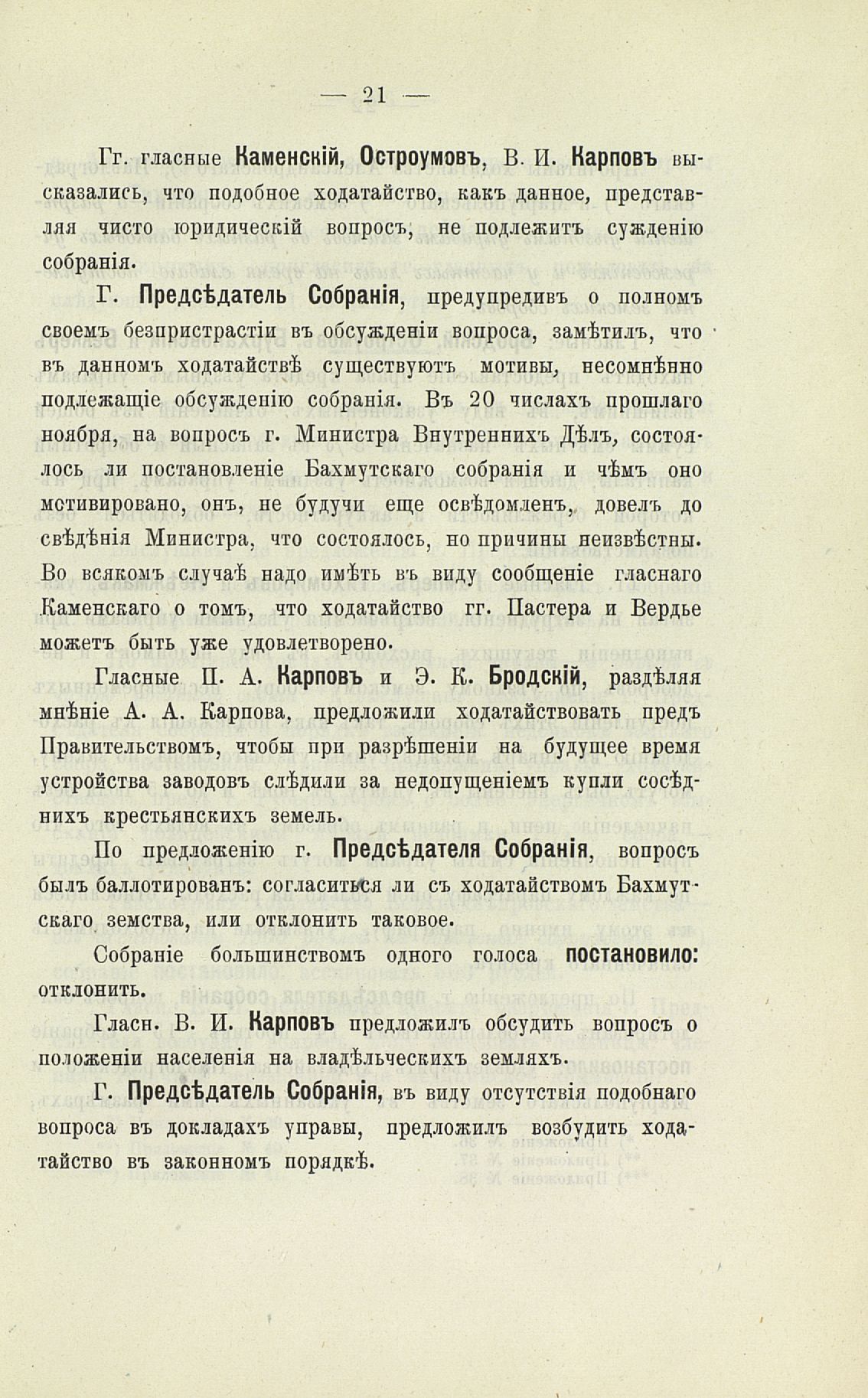 — 21 —

Гг. гласные Каменскій, Остроумовъ, В. И. Карповъ высказались, что подобное ходатайство, какъ данное, представляя чисто юридическій вопросъ, не подлежитъ сужденію собранія.

Г. Предсѣдатель Собранія, предупредивъ о полномъ своемъ безпристрастіи въ обсужденіи вопроса, замѣтилъ, что въ данномъ ходатайствѣ существуютъ мотивы, несомнѣнно подлежащіе обсужденію собранія. Въ 20 числахъ прошлаго ноября, на вопросъ г. Министра Внутреннихъ Дѣлъ, состоялось ли постановленіе Бахмутскаго собранія и чѣмъ оно мотивировано, онъ, не будучи еще освѣдомленъ, довелъ до свѣдѣнія Министра, что состоялось, но причины неизвѣстны. Во всякомъ случаѣ надо имѣть въ виду сообщеніе гласнаго Каменскаго о томъ, что ходатайство гг. Пастера и Вердье можетъ быть уже удовлетворено.

Гласные П. А. Карповъ и Э. К. Бродскій, раздѣляя мнѣніе А. А. Карпова, предложили ходатайствовать предъ Правительствомъ, чтобы при разрѣшеніи на будущее время устройства заводовъ слѣдили за недопущеніемъ купли сосѣднихъ крестьянскихъ земель.

По предложенію г. Предсѣдателя Собранія, вопросъ былъ баллотированъ: согласиться ли съ ходатайствомъ Бахмутскаго земства, или отклонить таковое.

Собраніе большинствомъ одного голоса постановило: отклонить.

Гласн. В. И. Карповъ предложилъ обсудить вопросъ о положеніи населенія на владѣльческихъ земляхъ.

Г. Предсѣдатель Собранія, въ виду отсутствія подобнаго вопроса въ докладахъ управы, предложилъ возбудить ходатайство въ законномъ порядкѣ.